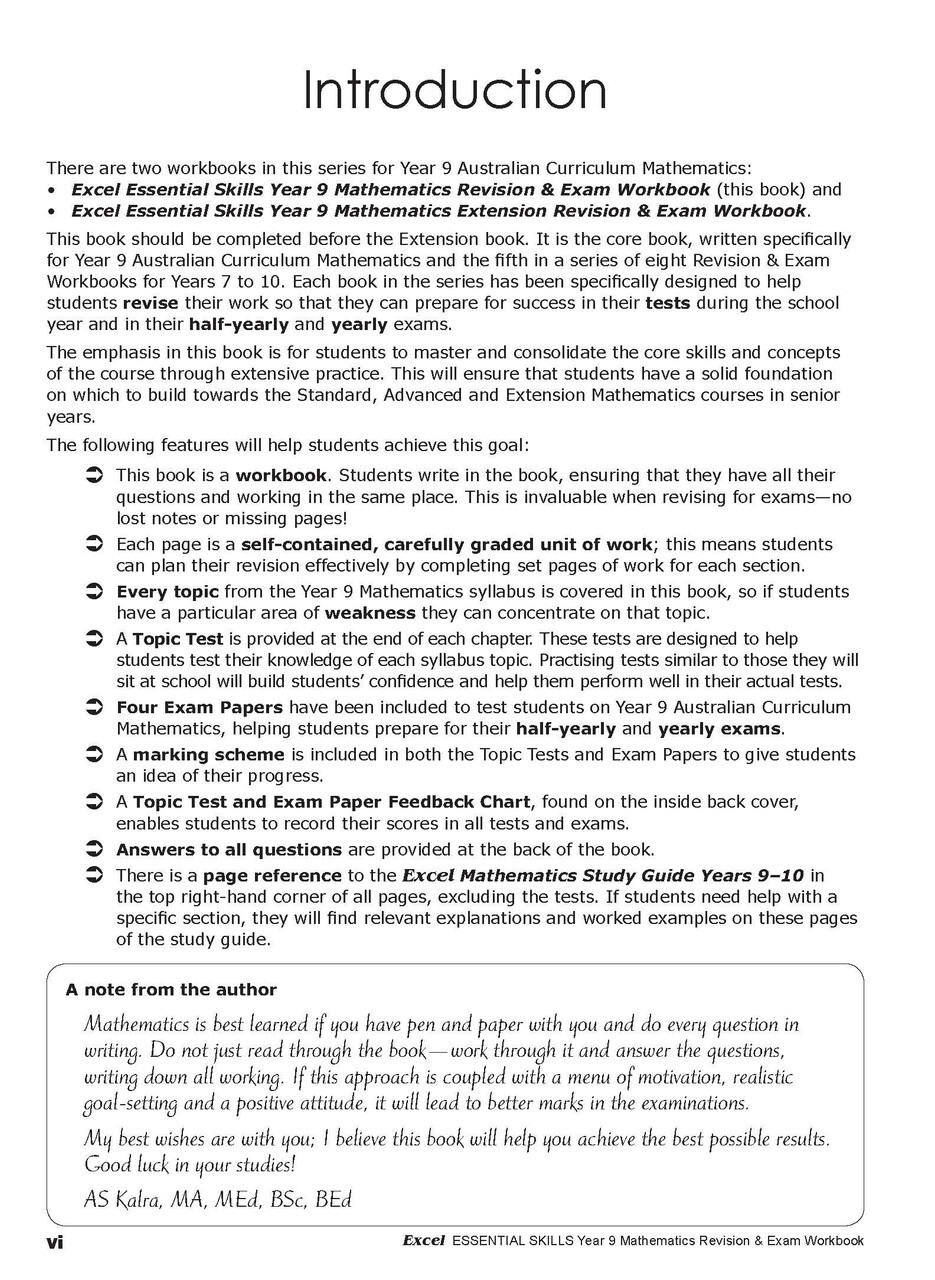 Introduction

There are two workbooks in this series for Year 9 Australian Curriculum Mathematics:
• Excel Essential Skills Year 9 Mathematics Revision & Exam Workbook (this book) and
• Excel Essential Skills Year 9 Mathematics Extension Revision & Exam Workbook.

This book should be completed before the Extension book. It is the core book, written specifically for Year 9 Australian Curriculum Mathematics and the fifth in a series of eight Revision & Exam Workbooks for Years 7 to 10. Each book in the series has been specifically designed to help students revise their work so that they can prepare for success in their tests during the school year and in their half-yearly and yearly exams.

The emphasis in this book is for students to master and consolidate the core skills and concepts of the course through extensive practice. This will ensure that students have a solid foundation on which to build towards the Standard, Advanced and Extension Mathematics courses in senior years.

The following features will help students achieve this goal:

➲ This book is a workbook. Students write in the book, ensuring that they have all their questions and working in the same place. This is invaluable when revising for exams—no lost notes or missing pages!

➲ Each page is a self-contained, carefully graded unit of work; this means students can plan their revision effectively by completing set pages of work for each section.

➲ Every topic from the Year 9 Mathematics syllabus is covered in this book, so if students have a particular area of weakness they can concentrate on that topic.

➲ A Topic Test is provided at the end of each chapter. These tests are designed to help students test their knowledge of each syllabus topic. Practising tests similar to those they will sit at school will build students' confidence and help them perform well in their actual tests.

➲ Four Exam Papers have been included to test students on Year 9 Australian Curriculum Mathematics, helping students prepare for their half-yearly and yearly exams.

➲ A marking scheme is included in both the Topic Tests and Exam Papers to give students an idea of their progress.

➲ A Topic Test and Exam Paper Feedback Chart, found on the inside back cover, enables students to record their scores in all tests and exams.

➲ Answers to all questions are provided at the back of the book.

➲ There is a page reference to the Excel Mathematics Study Guide Years 9–10 in the top right-hand corner of all pages, excluding the tests. If students need help with a specific section, they will find relevant explanations and worked examples on these pages of the study guide.

A note from the author

Mathematics is best learned if you have pen and paper with you and do every question in writing. Do not just read through the book—work through it and answer the questions, writing down all working. If this approach is coupled with a menu of motivation, realistic goal-setting and a positive attitude, it will lead to better marks in the examinations.

My best wishes are with you; I believe this book will help you achieve the best possible results. Good luck in your studies!

AS Kalra, MA, MEd, BSc, BEd

vi

Excel ESSENTIAL SKILLS Year 9 Mathematics Revision & Exam Workbook